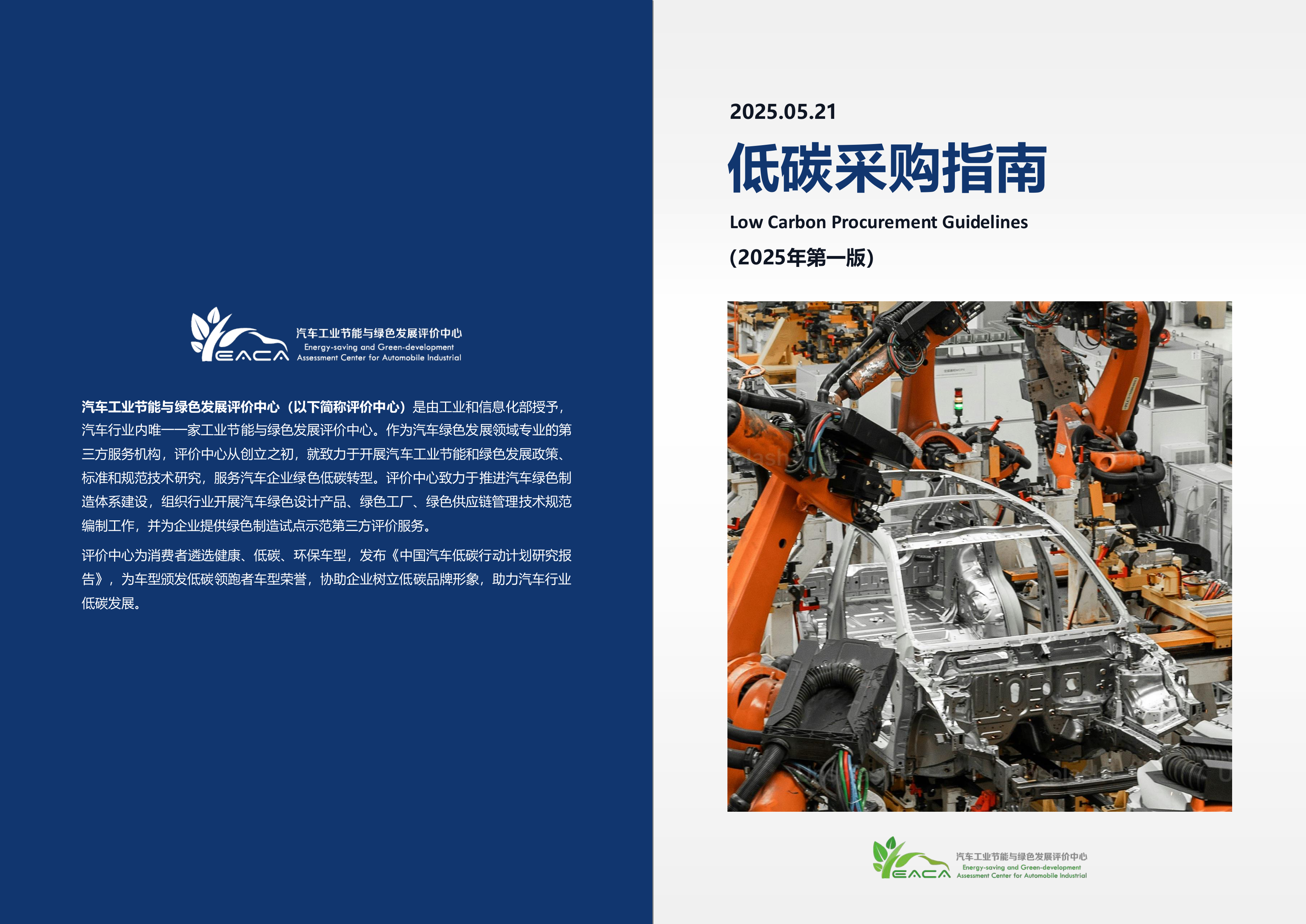 EACA
汽车工业节能与绿色发展评价中心
Energy-saving and Green-development Assessment Center for Automobile Industrial

汽车工业节能与绿色发展评价中心（以下简称评价中心）是由工业和信息化部授予，汽车行业内唯一一家工业节能与绿色发展评价中心。作为汽车绿色发展领域专业的第三方服务机构，评价中心从创立之初，就致力于开展汽车工业节能和绿色发展政策、标准和规范技术研究，服务汽车企业绿色低碳转型。评价中心致力于推进汽车绿色制造体系建设，组织行业开展汽车绿色设计产品、绿色工厂、绿色供应链管理技术规范编制工作，并为企业提供绿色制造试点示范第三方评价服务。

评价中心为消费者遴选健康、低碳、环保车型，发布《中国汽车低碳行动计划研究报告》，为车型颁发低碳领跑者车型荣誉，协助企业树立低碳品牌形象，助力汽车行业低碳发展。

2025.05.21

低碳采购指南

Low Carbon Procurement Guidelines

(2025年第一版)

EACA
汽车工业节能与绿色发展评价中心
Energy-saving and Green-development Assessment Center for Automobile Industrial